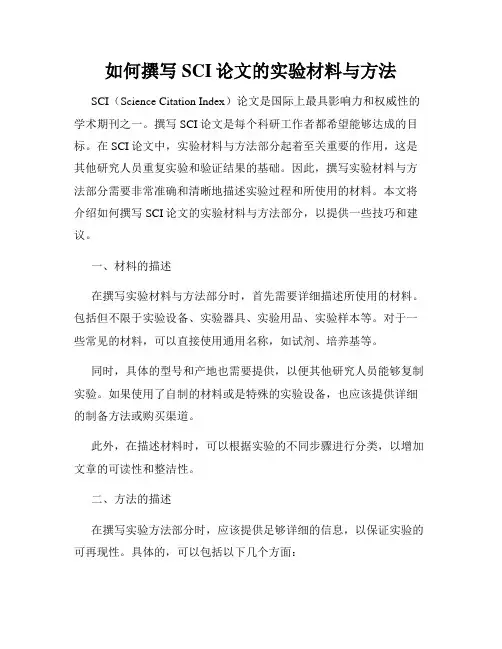 如何撰写 SCI 论文的实验材料与方法

SCI（Science Citation Index）论文是国际上最具影响力和权威性的学术期刊之一。撰写 SCI 论文是每个科研工作者都希望能够达成的目标。在 SCI 论文中，实验材料与方法部分起着至关重要的作用，这是其他研究人员重复实验和验证结果的基础。因此，撰写实验材料与方法部分需要非常准确和清晰地描述实验过程和所使用的材料。本文将介绍如何撰写 SCI 论文的实验材料与方法部分，以提供一些技巧和建议。

一、材料的描述

在撰写实验材料与方法部分时，首先需要详细描述所使用的材料。包括但不限于实验设备、实验器具、实验用品、实验样本等。对于一些常见的材料，可以直接使用通用名称，如试剂、培养基等。

同时，具体的型号和产地也需要提供，以便其他研究人员能够复制实验。如果使用了自制的材料或是特殊的实验设备，也应该提供详细的制备方法或购买渠道。

此外，在描述材料时，可以根据实验的不同步骤进行分类，以增加文章的可读性和整洁性。

二、方法的描述

在撰写实验方法部分时，应该提供足够详细的信息，以保证实验的可再现性。具体的，可以包括以下几个方面：